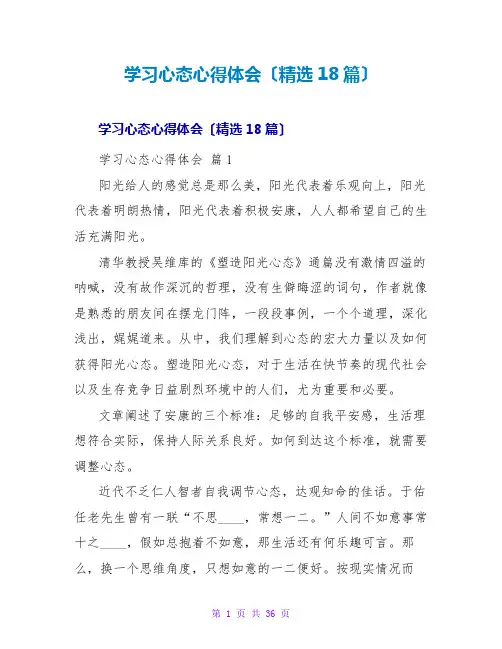 学习心态心得体会〔精选18篇〕

学习心态心得体会〔精选18篇〕

学习心态心得体会 篇1

阳光给人的感觉总是那么美，阳光代表着乐观向上，阳光代表着明朗热情，阳光代表着积极安康，人人都希望自己的生活充满阳光。

清华教授吴维库的《塑造阳光心态》通篇没有激情四溢的呐喊，没有故作深沉的哲理，没有生僻晦涩的词句，作者就像是熟悉的朋友间在摆龙门阵，一段段事例，一个个道理，深化浅出，娓娓道来。从中，我们理解到心态的宏大力量以及如何获得阳光心态。塑造阳光心态，对于生活在快节奏的现代社会以及生存竞争日益剧烈环境中的人们，尤为重要和必要。

文章阐述了安康的三个标准：足够的自我平安感，生活理想符合实际，保持人际关系良好。如何到达这个标准，就需要调整心态。

近代不乏仁人智者自我调节心态，达观知命的佳话。于佑任老先生曾有一联“不思____，常想一二。”人间不如意事常十之____，假如总抱着不如意，那生活还有何乐趣可言。那么，换一个思维角度，只想如意的一二便好。按现实情况而

第 1 页 共 36 页